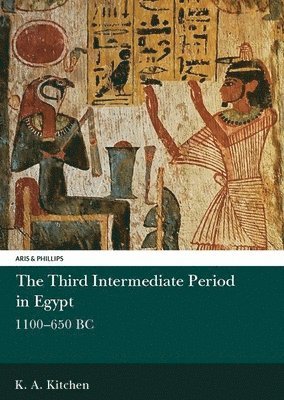 ARIS & PHILLIPS

The Third Intermediate Period in Egypt

1100–650 BC

K. A. Kitchen